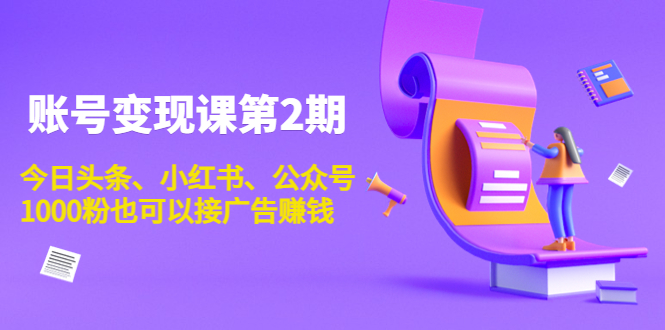 账号变现课第2期

今日头条、小红书、公众号
1000粉也可以接广告赚钱